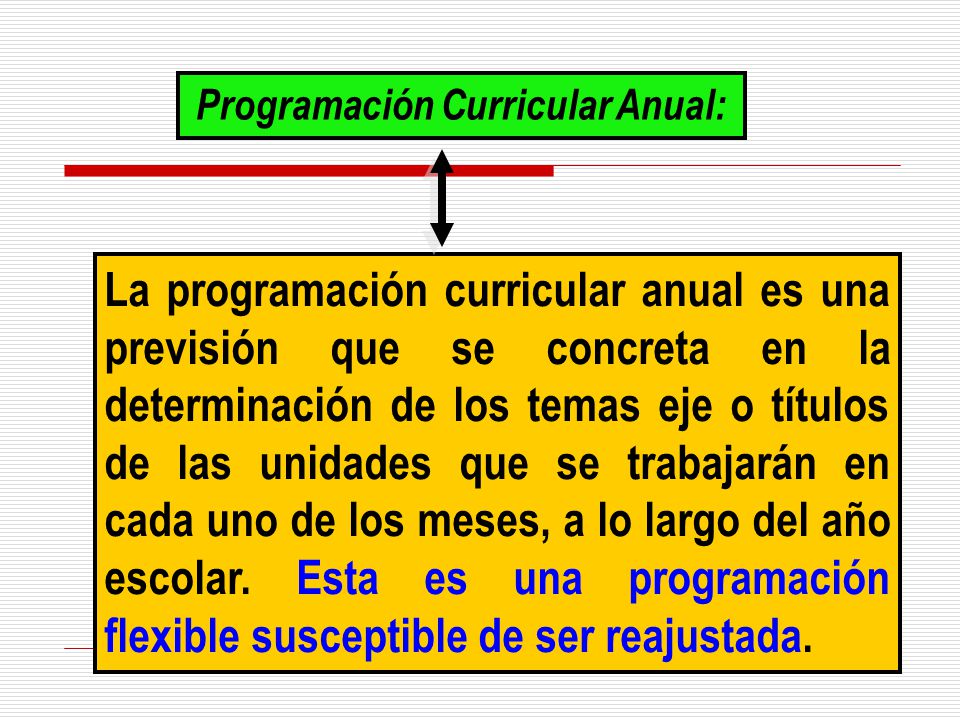 Programación Curricular Anual:

La programación curricular anual es una previsión que se concreta en la determinación de los temas eje o títulos de las unidades que se trabajarán en cada uno de los meses, a lo largo del año escolar. Esta es una programación flexible susceptible de ser reajustada.